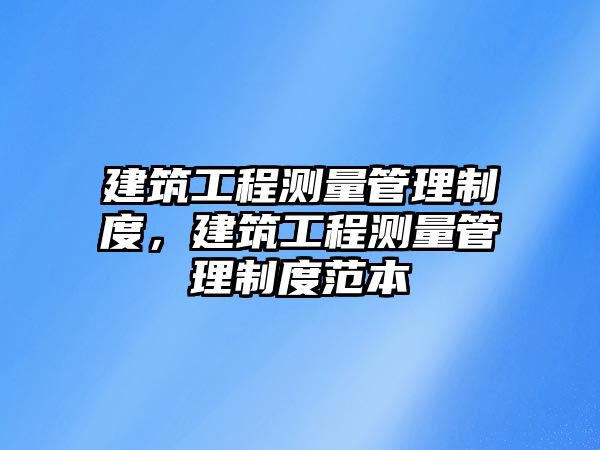 建筑工程测量管理制度，建筑工程测量管理制度范本